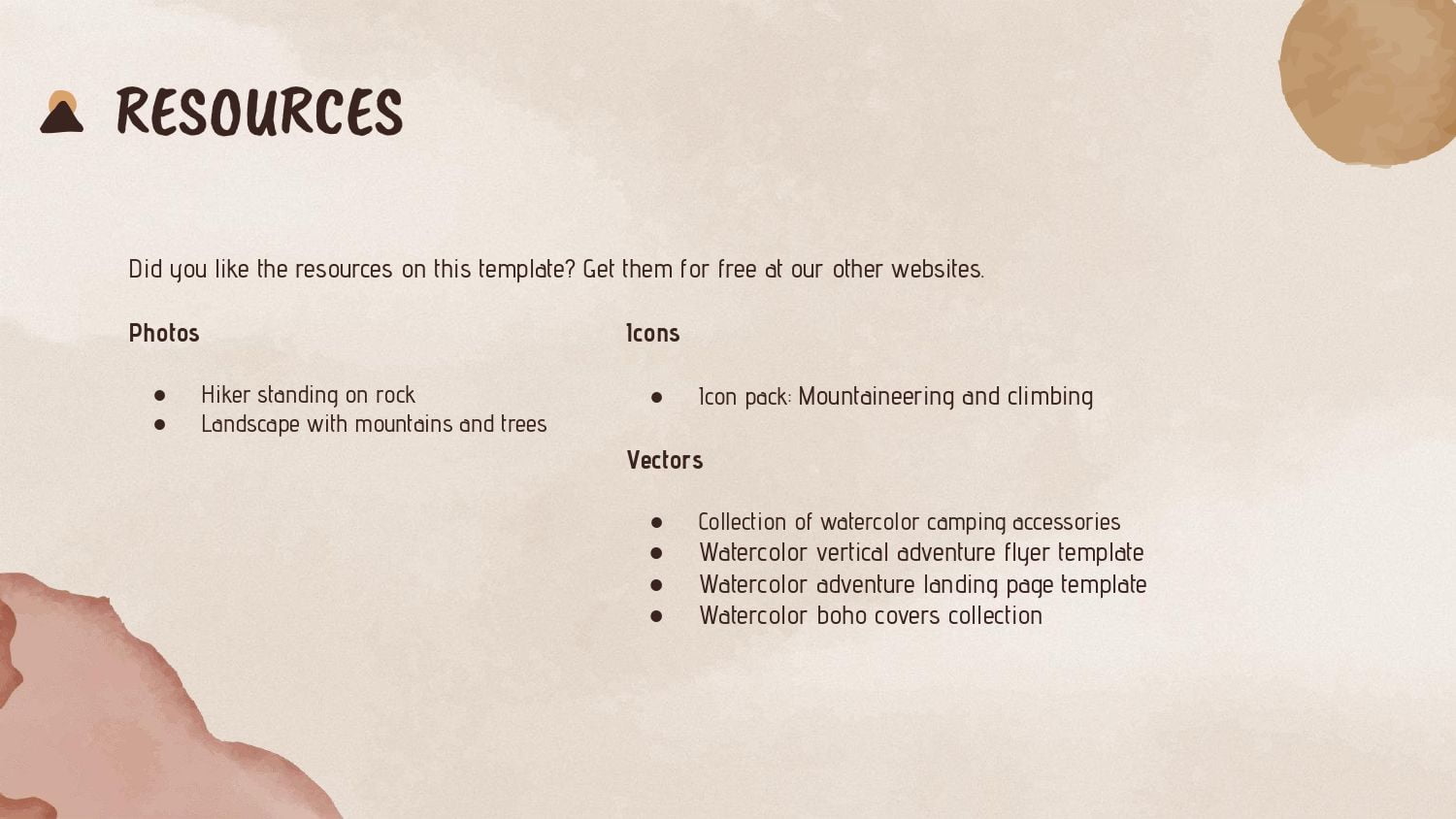 RESOURCES

Did you like the resources on this template? Get them for free at our other websites.

Photos

• Hiker standing on rock
• Landscape with mountains and trees

Icons

• Icon pack: Mountaineering and climbing

Vectors

• Collection of watercolor camping accessories
• Watercolor vertical adventure flyer template
• Watercolor adventure landing page template
• Watercolor boho covers collection